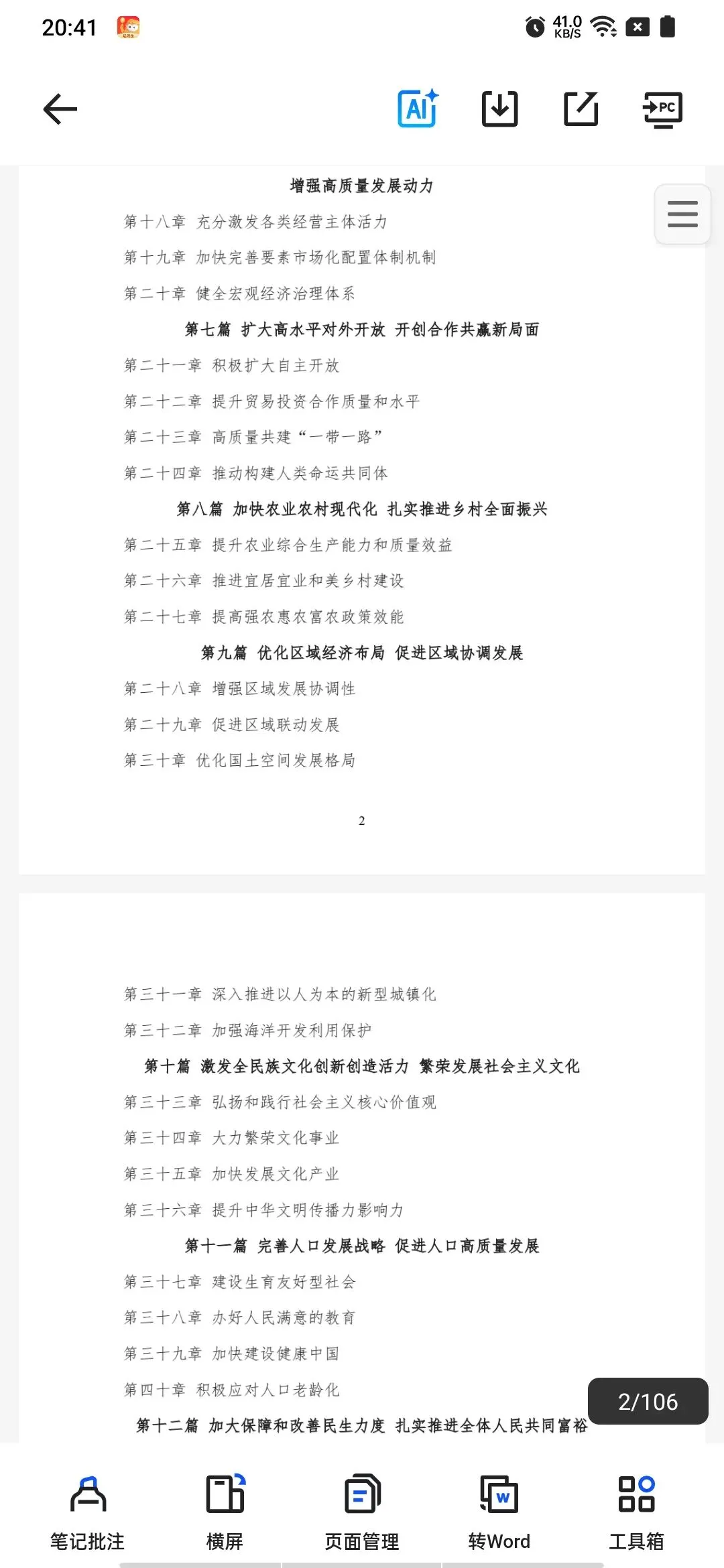 20:41

41.0 KB/S

AI

PC

增强高质量发展动力

第十八章 充分激发各类经营主体活力

第十九章 加快完善要素市场化配置体制机制

第二十章 健全宏观经济治理体系

第七篇 扩大高水平对外开放 开创合作共赢新局面

第二十一章 积极扩大自主开放

第二十二章 提升贸易投资合作质量和水平

第二十三章 高质量共建“一带一路”

第二十四章 推动构建人类命运共同体

第八篇 加快农业农村现代化 扎实推进乡村全面振兴

第二十五章 提升农业综合生产能力和质量效益

第二十六章 推进宜居宜业和美乡村建设

第二十七章 提高强农惠农富农政策效能

第九篇 优化区域经济布局 促进区域协调发展

第二十八章 增强区域发展协调性

第二十九章 促进区域联动发展

第三十章 优化国土空间发展格局

2

第三十一章 深入推进以人为本的新型城镇化

第三十二章 加强海洋开发利用保护

第十篇 激发全民族文化创新创造活力 繁荣发展社会主义文化

第三十三章 弘扬和践行社会主义核心价值观

第三十四章 大力繁荣文化事业

第三十五章 加快发展文化产业

第三十六章 提升中华文明传播力影响力

第十一篇 完善人口发展战略 促进人口高质量发展

第三十七章 建设生育友好型社会

第三十八章 办好人民满意的教育

第三十九章 加快建设健康中国

第四十章 积极应对人口老龄化

第十二篇 加大保障和改善民生力度 扎实推进全体人民共同富裕

2/106

笔记批注 横屏 页面管理 转Word 工具箱